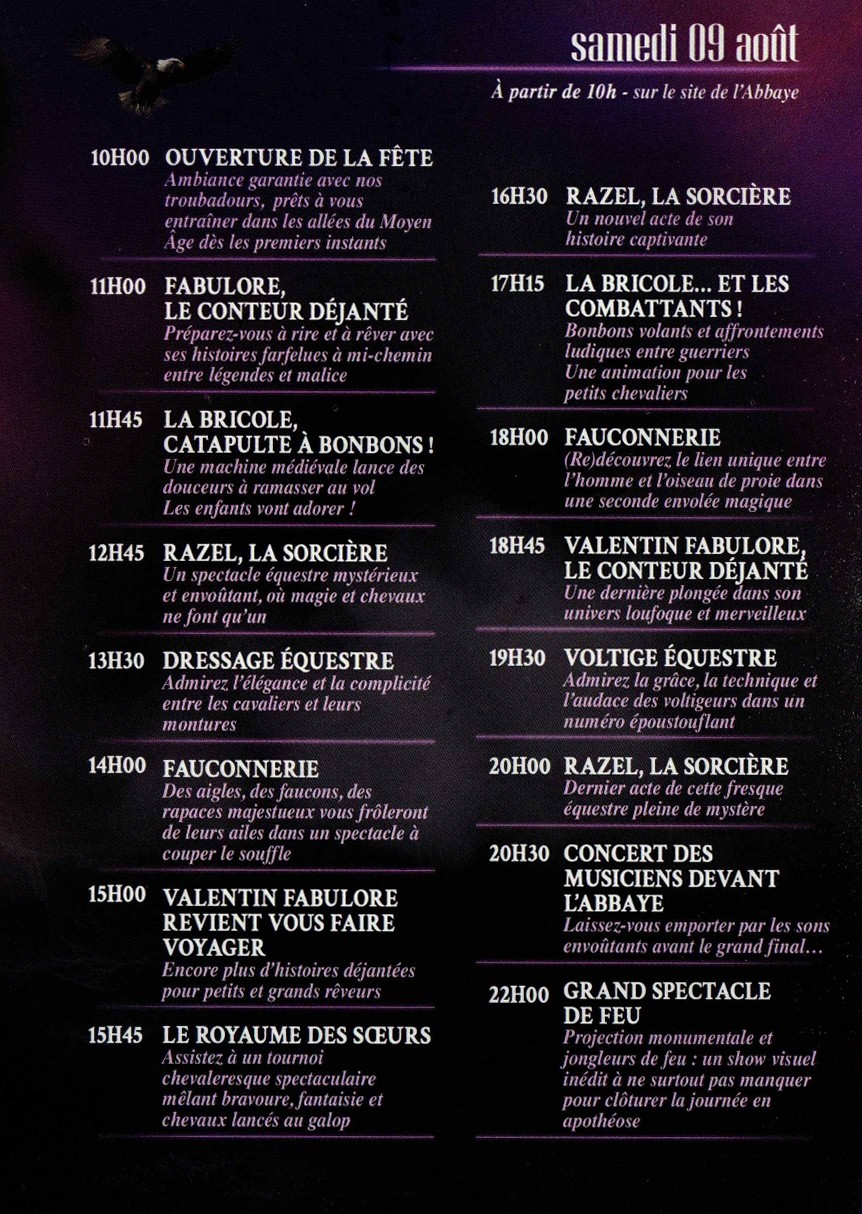 samedi 09 août

À partir de 10h - sur le site de l'Abbaye

10H00 OUVERTURE DE LA FÊTE
Ambiance garantie avec nos troubadours, prêts à vous entraîner dans les allées du Moyen Âge dès les premiers instants

11H00 FABULORE, LE CONTEUR DÉJANTÉ
Préparez-vous à rire et à rêver avec ses histoires farfelues à mi-chemin entre légendes et malice

11H45 LA BRICOLE, CATAPULTE À BONBONS !
Une machine médiévale lance des douceurs à ramasser au vol
Les enfants vont adorer !

12H45 RAZEL, LA SORCIÈRE
Un spectacle équestre mystérieux et envoûtant, où magie et chevaux ne font qu'un

13H30 DRESSAGE ÉQUESTRE
Admirez l'élégance et la complicité entre les cavaliers et leurs montures

14H00 FAUCONNERIE
Des aigles, des faucons, des rapaces majestueux vous frôleront de leurs ailes dans un spectacle à couper le souffle

15H00 VALENTIN FABULORE REVIENT VOUS FAIRE VOYAGER
Encore plus d'histoires déjantées pour petits et grands rêveurs

15H45 LE ROYAUME DES SŒURS
Assistez à un tournoi chevaleresque spectaculaire mêlant bravoure, fantaisie et chevaux lancés au galop

16H30 RAZEL, LA SORCIÈRE
Un nouvel acte de son histoire captivante

17H15 LA BRICOLE... ET LES COMBATTANTS !
Bonbons volants et affrontements ludiques entre guerriers
Une animation pour les petits chevaliers

18H00 FAUCONNERIE
(Re)découvrez le lien unique entre l'homme et l'oiseau de proie dans une seconde envolée magique

18H45 VALENTIN FABULORE, LE CONTEUR DÉJANTÉ
Une dernière plongée dans son univers loufoque et merveilleux

19H30 VOLTIGE ÉQUESTRE
Admirez la grâce, la technique et l'audace des voltigeurs dans un numéro époustouflant

20H00 RAZEL, LA SORCIÈRE
Dernier acte de cette fresque équestre pleine de mystère

20H30 CONCERT DES MUSICIENS DEVANT L'ABBAYE
Laissez-vous emporter par les sons envoûtants avant le grand final…

22H00 GRAND SPECTACLE DE FEU
Projection monumentale et jongleurs de feu : un show visuel inédit à ne surtout pas manquer pour clôturer la journée en apothéose